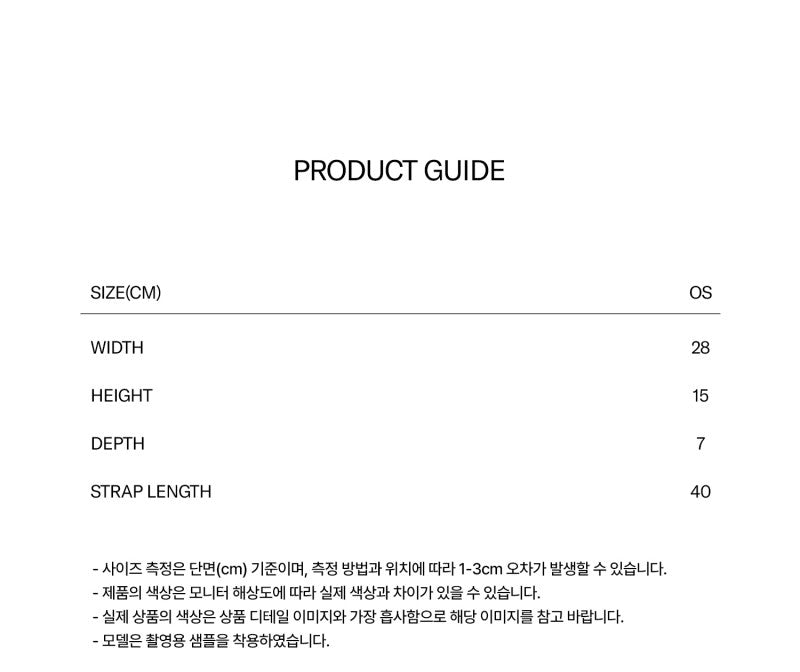 PRODUCT GUIDE

| SIZE(CM) | OS |
|---|---|
| WIDTH | 28 |
| HEIGHT | 15 |
| DEPTH | 7 |
| STRAP LENGTH | 40 |

- 사이즈 측정은 단면(cm) 기준이며, 측정 방법과 위치에 따라 1-3cm 오차가 발생할 수 있습니다.
- 제품의 색상은 모니터 해상도에 따라 실제 색상과 차이가 있을 수 있습니다.
- 실제 상품의 색상은 상품 디테일 이미지와 가장 흡사함으로 해당 이미지를 참고 바랍니다.
- 모델은 촬영용 샘플을 착용하였습니다.